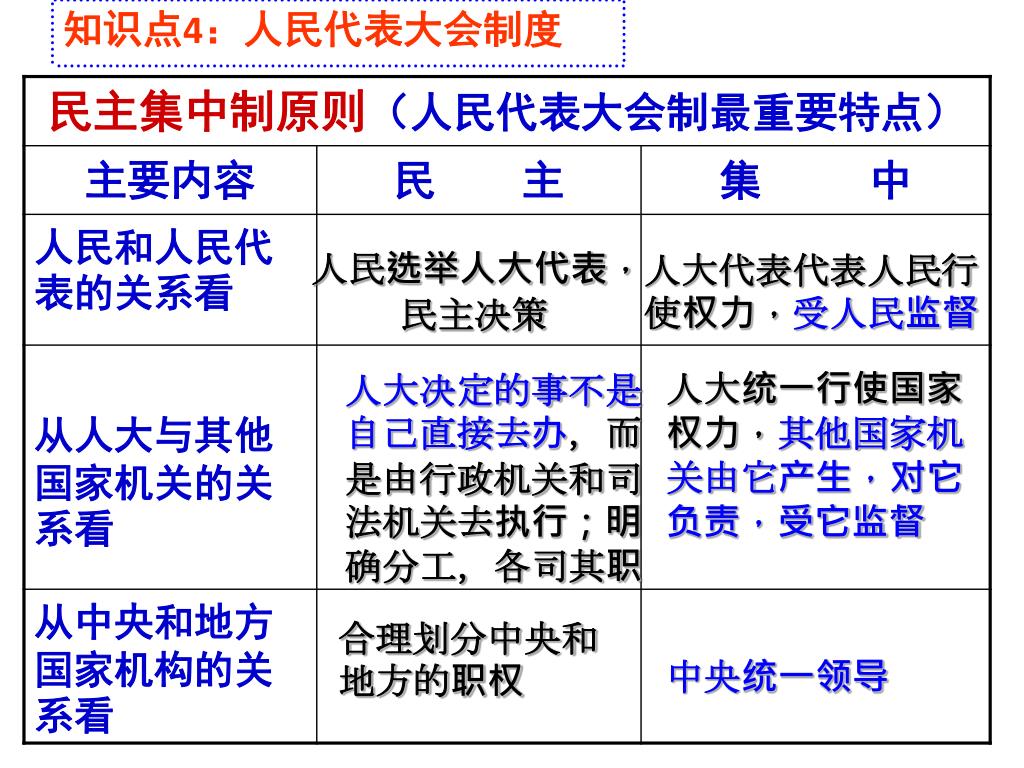 知识点4：人民代表大会制度

民主集中制原则（人民代表大会制最重要特点）

| 主要内容 | 民　　主 | 集　　中 |
|---|---|---|
| 人民和人民代表的关系看 | 人民选举人大代表，民主决策 | 人大代表代表人民行使权力，受人民监督 |
| 从人大与其他国家机关的关系看 | 人大决定的事不是自己直接去办，而是由行政机关和司法机关去执行；明确分工，各司其职 | 人大统一行使国家权力，其他国家机关由它产生，对它负责，受它监督 |
| 从中央和地方国家机构的关系看 | 合理划分中央和地方的职权 | 中央统一领导 |